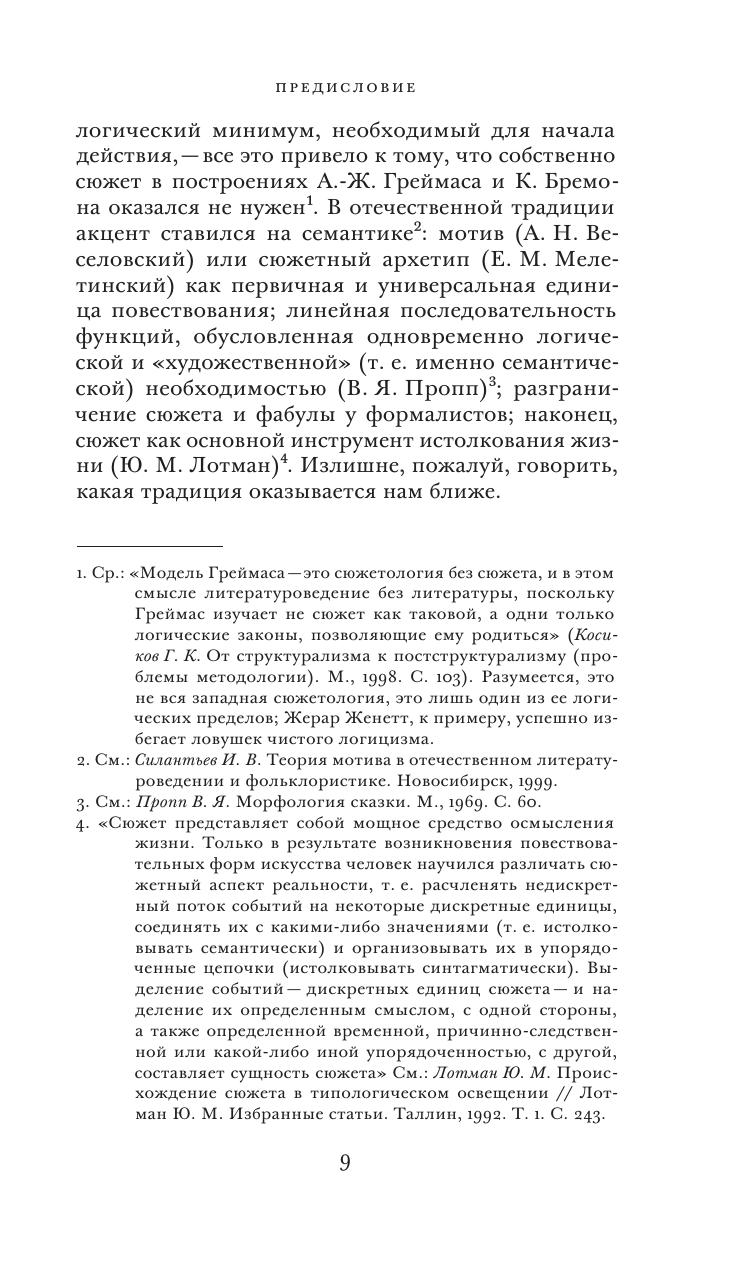 ПРЕДИСЛОВИЕ

логический минимум, необходимый для начала действия, — все это привело к тому, что собственно сюжет в построениях А.-Ж. Греймаса и К. Бремона оказался не нужен$^1$. В отечественной традиции акцент ставился на семантике$^2$: мотив (А. Н. Веселовский) или сюжетный архетип (Е. М. Мелетинский) как первичная и универсальная единица повествования; линейная последовательность функций, обусловленная одновременно логической и «художественной» (т. е. именно семантической) необходимостью (В. Я. Пропп)$^3$; разграничение сюжета и фабулы у формалистов; наконец, сюжет как основной инструмент истолкования жизни (Ю. М. Лотман)$^4$. Излишне, пожалуй, говорить, какая традиция оказывается нам ближе.

1. Ср.: «Модель Греймаса — это сюжетология без сюжета, и в этом смысле литературоведение без литературы, поскольку Греймас изучает не сюжет как таковой, а одни только логические законы, позволяющие ему родиться» (Косиков Г. К. От структурализма к постструктурализму (проблемы методологии). М., 1998. С. 103). Разумеется, это не вся западная сюжетология, это лишь один из ее логических пределов; Жерар Женетт, к примеру, успешно избегает ловушек чистого логицизма.
2. См.: Силантьев И. В. Теория мотива в отечественном литературоведении и фольклористике. Новосибирск, 1999.
3. См.: Пропп В. Я. Морфология сказки. М., 1969. С. 60.
4. «Сюжет представляет собой мощное средство осмысления жизни. Только в результате возникновения повествовательных форм искусства человек научился различать сюжетный аспект реальности, т. е. расчленять недискретный поток событий на некоторые дискретные единицы, соединять их с какими-либо значениями (т. е. истолковывать семантически) и организовывать их в упорядоченные цепочки (истолковывать синтагматически). Выделение событий — дискретных единиц сюжета — и наделение их определенным смыслом, с одной стороны, а также определенной временной, причинно-следственной или какой-либо иной упорядоченностью, с другой, составляет сущность сюжета» См.: Лотман Ю. М. Происхождение сюжета в типологическом освещении // Лотман Ю. М. Избранные статьи. Таллин, 1992. Т. 1. С. 243.

9